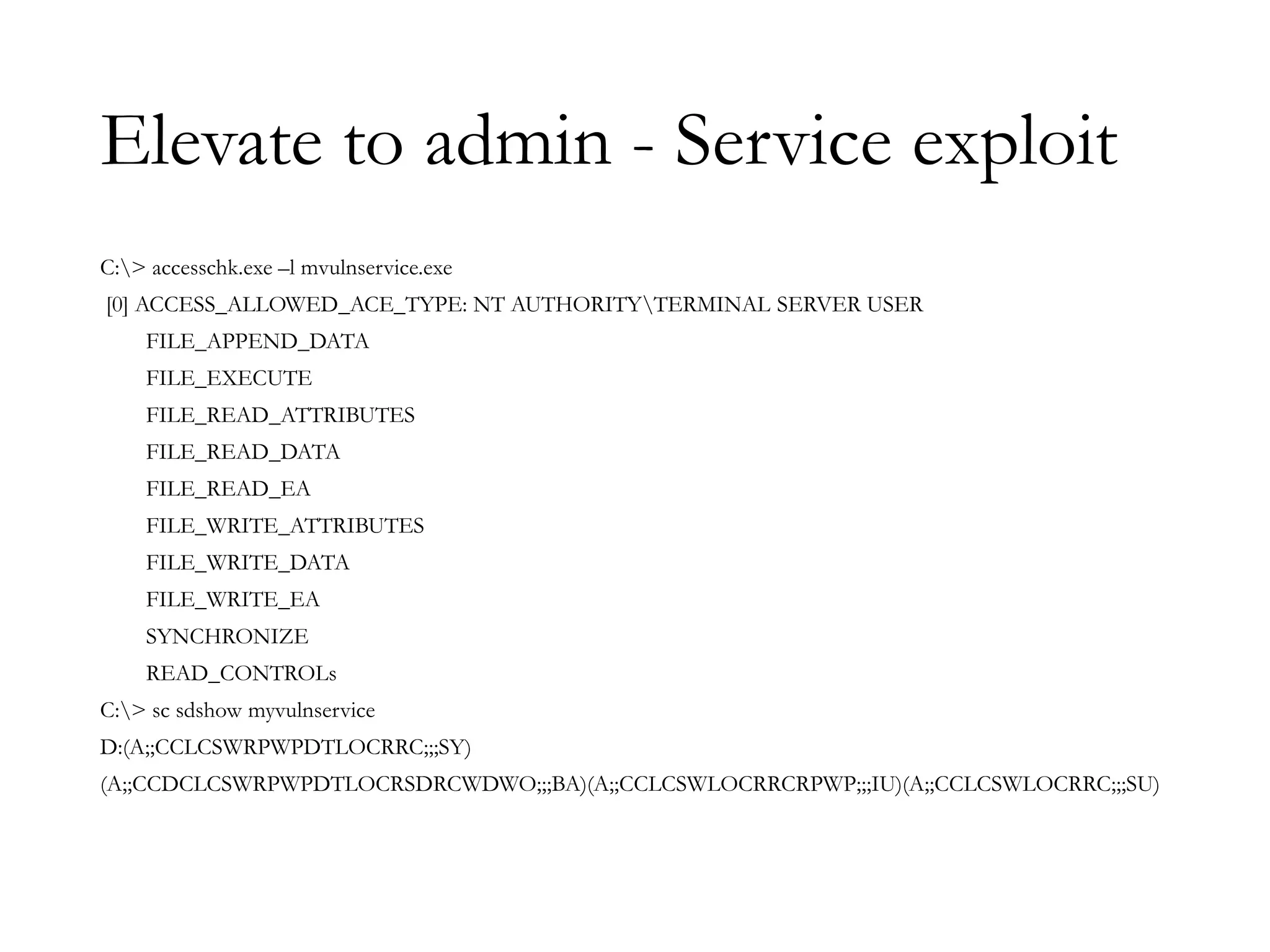 Elevate to admin - Service exploit

C:\> accesschk.exe –l mvulnservice.exe

[0] ACCESS_ALLOWED_ACE_TYPE: NT AUTHORITY\TERMINAL SERVER USER

FILE_APPEND_DATA

FILE_EXECUTE

FILE_READ_ATTRIBUTES

FILE_READ_DATA

FILE_READ_EA

FILE_WRITE_ATTRIBUTES

FILE_WRITE_DATA

FILE_WRITE_EA

SYNCHRONIZE

READ_CONTROLs

C:\> sc sdshow myvulnservice

D:(A;;CCLCSWRPWPDTLOCRRC;;;SY)

(A;;CCDCLCSWRPWPDTLOCRSDRCWDWO;;;BA)(A;;CCLCSWLOCRRCRPWP;;;IU)(A;;CCLCSWLOCRRC;;;SU)